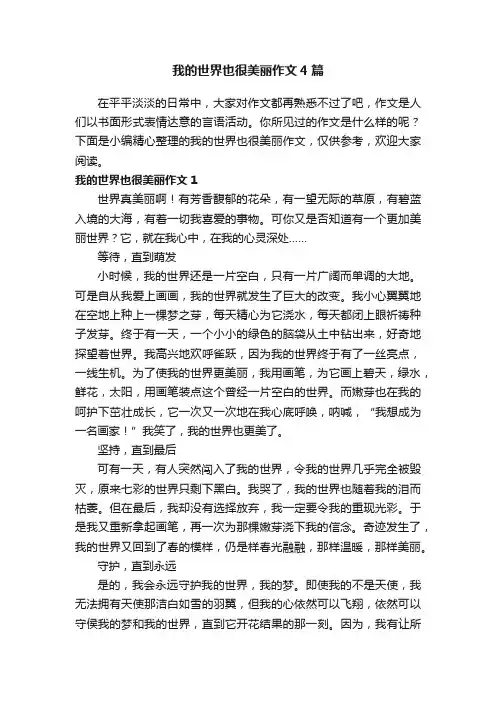 我的世界也很美丽作文4篇

在平平淡淡的日常中，大家对作文都再熟悉不过了吧，作文是人们以书面形式表情达意的言语活动。你所见过的作文是什么样的呢？下面是小编精心整理的我的世界也很美丽作文，仅供参考，欢迎大家阅读。

我的世界也很美丽作文1

世界真美丽啊！有芳香馥郁的花朵，有一望无际的草原，有碧蓝入境的大海，有着一切我喜爱的事物。可你又是否知道有一个更加美丽世界？它，就在我心中，在我的心灵深处……

等待，直到萌发

小时候，我的世界还是一片空白，只有一片广阔而单调的大地。可是自从我爱上画画，我的世界就发生了巨大的改变。我小心翼翼地在空地上种上一棵梦之芽，每天精心为它浇水，每天都闭上眼祈祷种子发芽。终于有一天，一个小小的绿色的脑袋从土中钻出来，好奇地探望着世界。我高兴地欢呼雀跃，因为我的世界终于有了一丝亮点，一线生机。为了使我的世界更美丽，我用画笔，为它画上碧天，绿水，鲜花，太阳，用画笔装点这个曾经一片空白的世界。而嫩芽也在我的呵护下茁壮成长，它一次又一次地在我心底呼唤，呐喊，“我想成为一名画家！”我笑了，我的世界也更美了。

坚持，直到最后

可有一天，有人突然闯入了我的世界，令我的世界几乎完全被毁灭，原来七彩的世界只剩下黑白。我哭了，我的世界也随着我的泪而枯萎。但在最后，我却没有选择放弃，我一定要令我的重现光彩。于是我又重新拿起画笔，再一次为那棵嫩芽浇下我的信念。奇迹发生了，我的世界又回到了春的模样，仍是样春光融融，那样温暖，那样美丽。

守护，直到永远

是的，我会永远守护我的世界，我的梦。即使我的不是天使，我无法拥有天使那洁白如雪的羽翼，但我的心依然可以飞翔，依然可以守侯我的梦和我的世界，直到它开花结果的那一刻。因为，我有让所